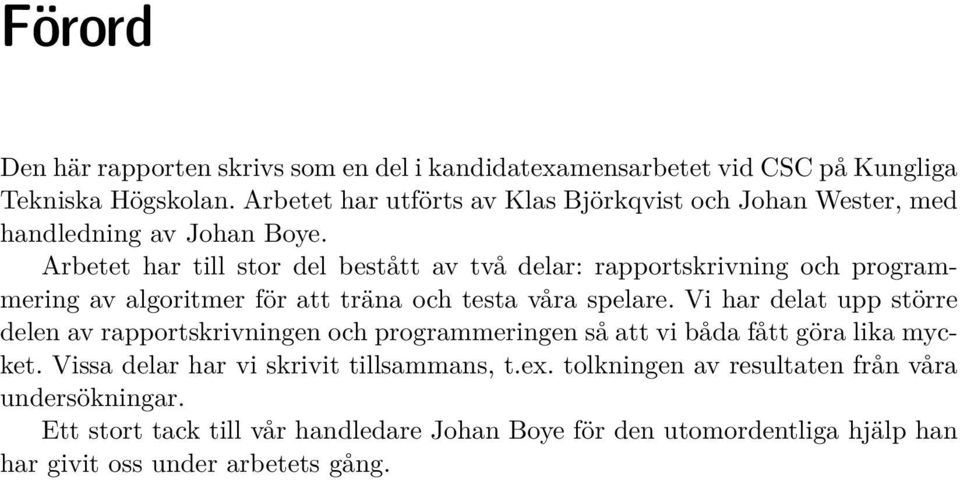 Förord

Den här rapporten skrivs som en del i kandidatexamensarbetet vid CSC på Kungliga Tekniska Högskolan. Arbetet har utförts av Klas Björkqvist och Johan Wester, med handledning av Johan Boye.

Arbetet har till stor del bestått av två delar: rapportskrivning och programmering av algoritmer för att träna och testa våra spelare. Vi har delat upp större delen av rapportskrivningen och programmeringen så att vi båda fått göra lika mycket. Vissa delar har vi skrivit tillsammans, t.ex. tolkningen av resultaten från våra undersökningar.

Ett stort tack till vår handledare Johan Boye för den utomordentliga hjälp han har givit oss under arbetets gång.